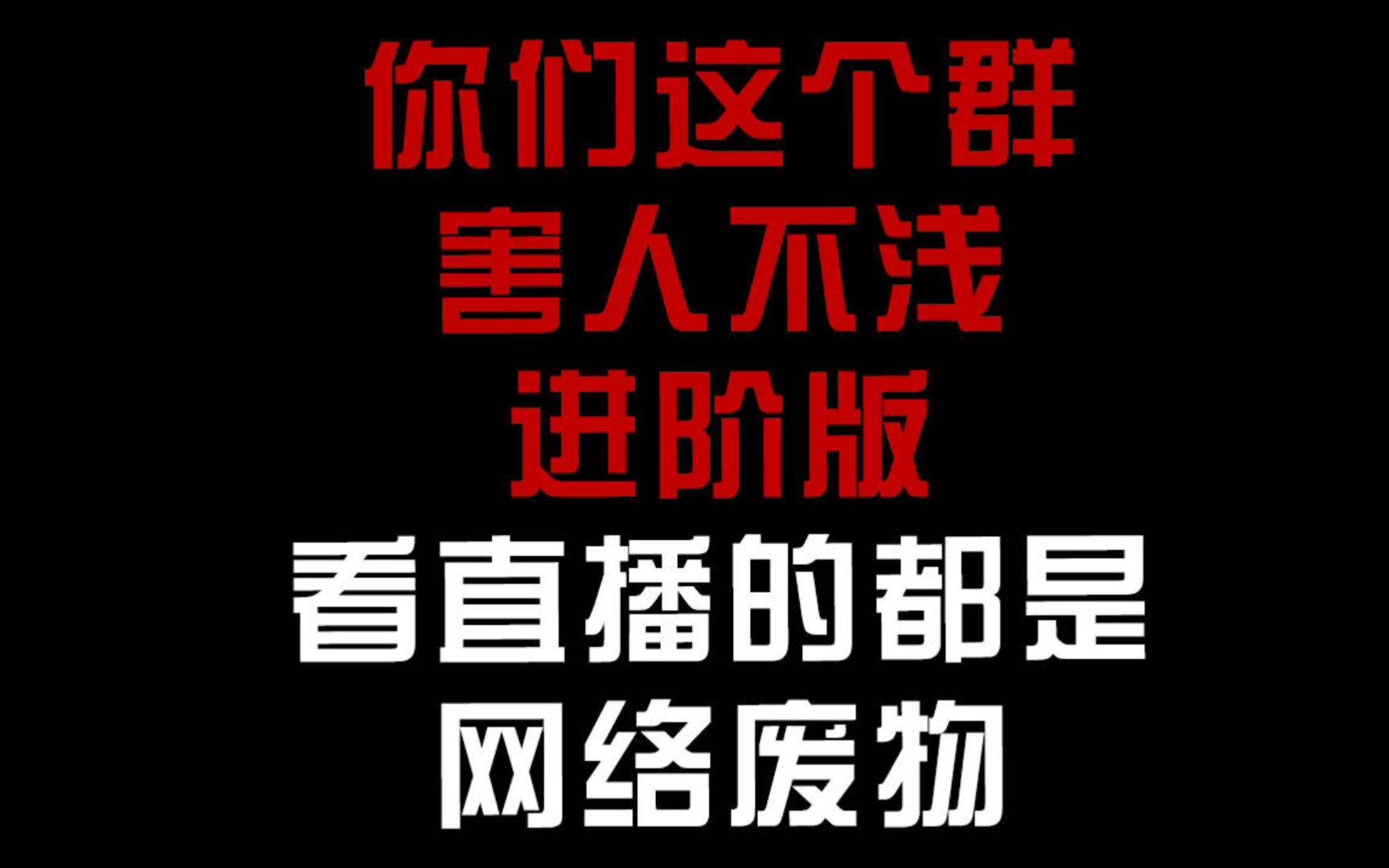 你们这个群
害人不浅
进阶版
看直播的都是
网络废物